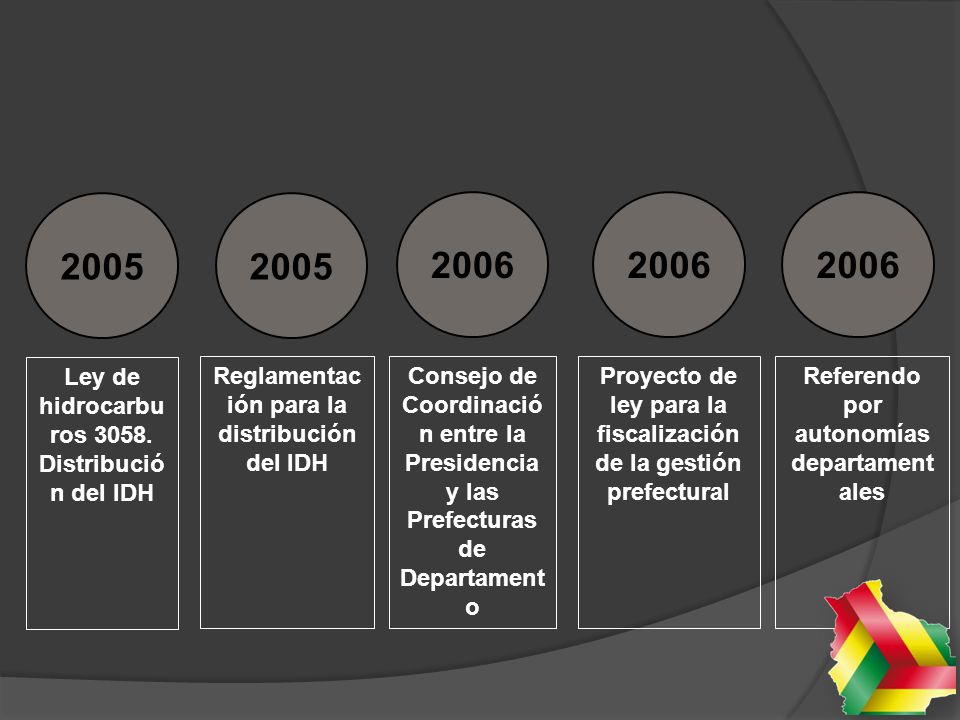 2005

Ley de hidrocarburos 3058. Distribución del IDH

2005

Reglamentación para la distribución del IDH

2006

Consejo de Coordinación entre la Presidencia y las Prefecturas de Departamento

2006

Proyecto de ley para la fiscalización de la gestión prefectural

2006

Referendo por autonomías departamentales